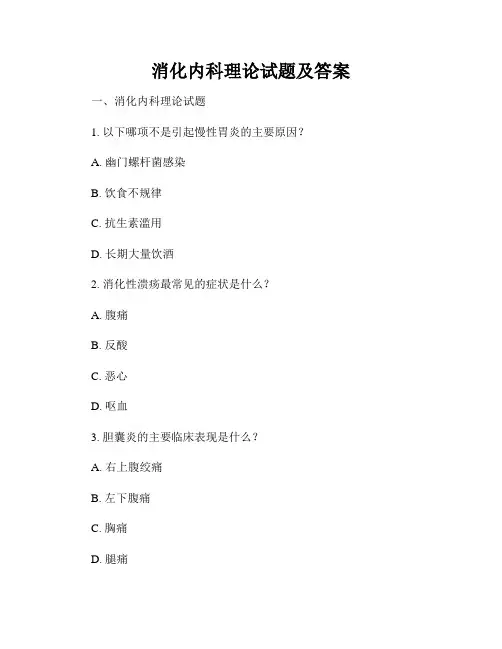 消化内科理论试题及答案

一、消化内科理论试题

1. 以下哪项不是引起慢性胃炎的主要原因？

A. 幽门螺杆菌感染

B. 饮食不规律

C. 抗生素滥用

D. 长期大量饮酒

2. 消化性溃疡最常见的症状是什么？

A. 腹痛

B. 反酸

C. 恶心

D. 呕血

3. 胆囊炎的主要临床表现是什么？

A. 右上腹绞痛

B. 左下腹痛

C. 胸痛

D. 腿痛